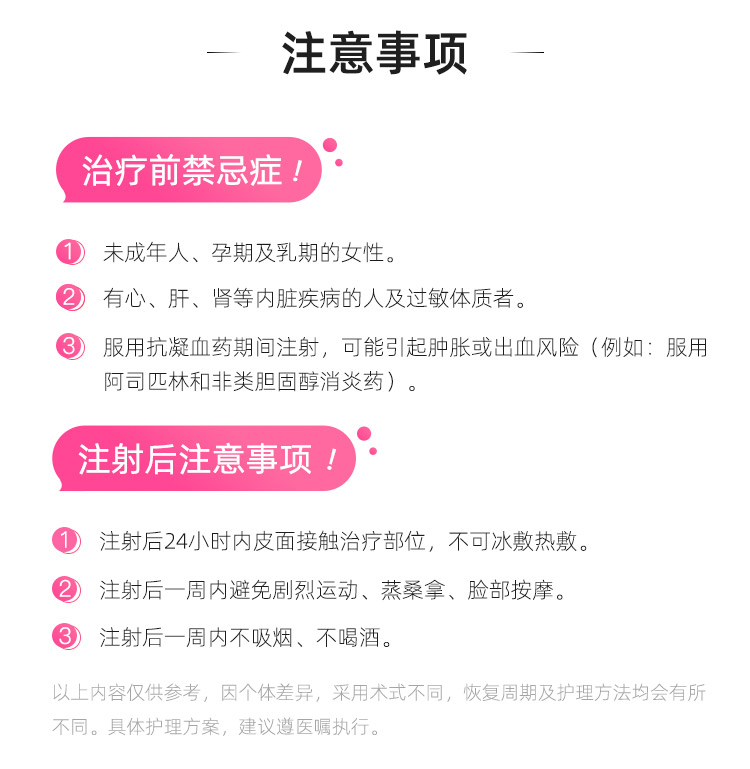 注意事项

治疗前禁忌症！

1 未成年人、孕期及乳期的女性。

2 有心、肝、肾等内脏疾病的人及过敏体质者。

3 服用抗凝血药期间注射，可能引起肿胀或出血风险（例如：服用阿司匹林和非类胆固醇消炎药）。

注射后注意事项！

1 注射后24小时内皮面接触治疗部位，不可冰敷热敷。

2 注射后一周内避免剧烈运动、蒸桑拿、脸部按摩。

3 注射后一周内不吸烟、不喝酒。

以上内容仅供参考，因个体差异，采用术式不同，恢复周期及护理方法均会有所不同。具体护理方案，建议遵医嘱执行。